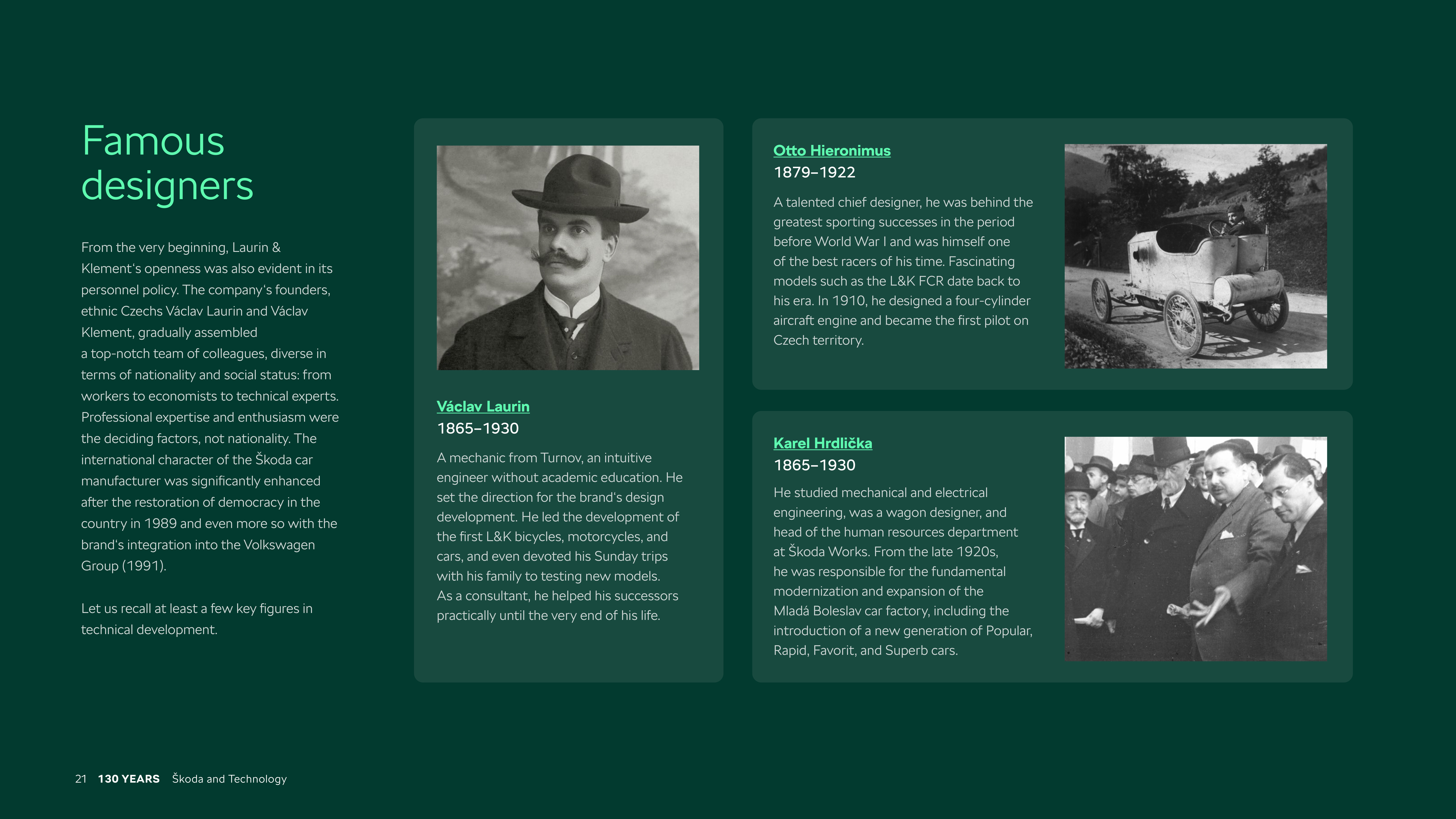 Famous designers

From the very beginning, Laurin & Klement's openness was also evident in its personnel policy. The company's founders, ethnic Czechs Václav Laurin and Václav Klement, gradually assembled a top-notch team of colleagues, diverse in terms of nationality and social status: from workers to economists to technical experts. Professional expertise and enthusiasm were the deciding factors, not nationality. The international character of the Škoda car manufacturer was significantly enhanced after the restoration of democracy in the country in 1989 and even more so with the brand's integration into the Volkswagen Group (1991).

Let us recall at least a few key figures in technical development.

Václav Laurin
1865–1930

A mechanic from Turnov, an intuitive engineer without academic education. He set the direction for the brand's design development. He led the development of the first L&K bicycles, motorcycles, and cars, and even devoted his Sunday trips with his family to testing new models. As a consultant, he helped his successors practically until the very end of his life.

Otto Hieronimus
1879–1922

A talented chief designer, he was behind the greatest sporting successes in the period before World War I and was himself one of the best racers of his time. Fascinating models such as the L&K FCR date back to his era. In 1910, he designed a four-cylinder aircraft engine and became the first pilot on Czech territory.

Karel Hrdlička
1865–1930

He studied mechanical and electrical engineering, was a wagon designer, and head of the human resources department at Škoda Works. From the late 1920s, he was responsible for the fundamental modernization and expansion of the Mladá Boleslav car factory, including the introduction of a new generation of Popular, Rapid, Favorit, and Superb cars.

21 130 YEARS Škoda and Technology